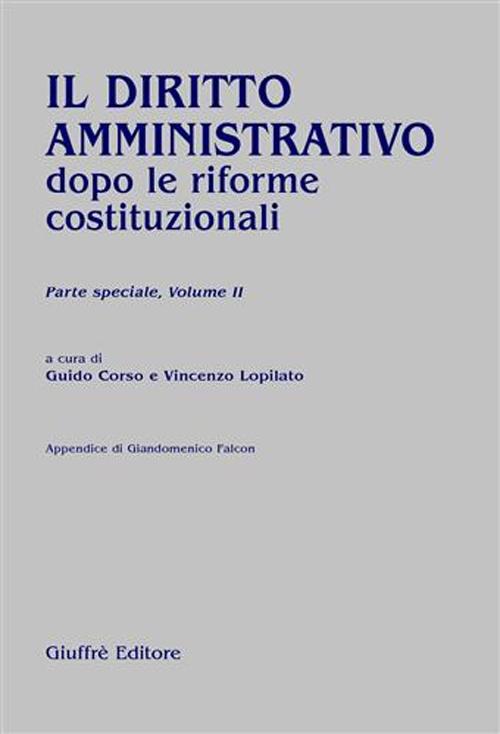 IL DIRITTO AMMINISTRATIVO
dopo le riforme costituzionali

Parte speciale, Volume II

a cura di
Guido Corso e Vincenzo Lopilato

Appendice di Giandomenico Falcon

Giuffrè Editore